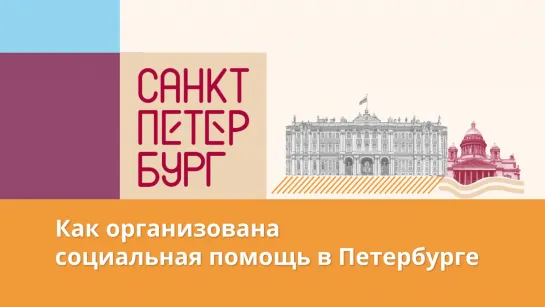 САНКТ
ПЕТЕР
БУРГ

Как организована социальная помощь в Петербурге